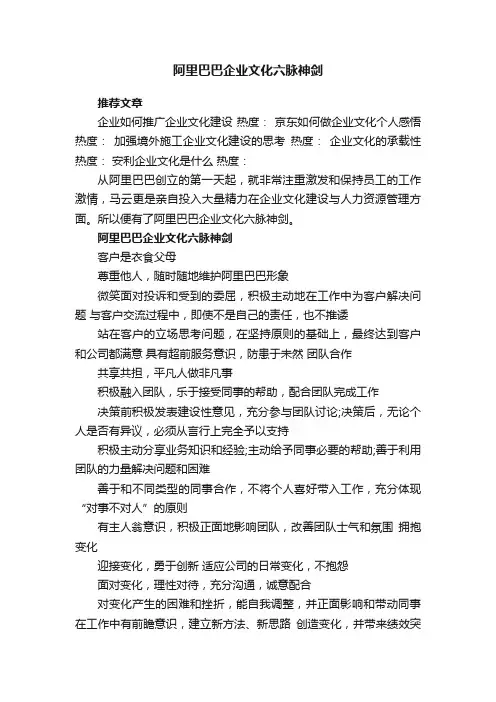 阿里巴巴企业文化六脉神剑

推荐文章

企业如何推广企业文化建设 热度： 京东如何做企业文化个人感悟 热度： 加强境外施工企业文化建设的思考 热度： 企业文化的承载性 热度： 安利企业文化是什么 热度：

从阿里巴巴创立的第一天起，就非常注重激发和保持员工的工作激情，马云更是亲自投入大量精力在企业文化建设与人力资源管理方面。所以便有了阿里巴巴企业文化六脉神剑。

阿里巴巴企业文化六脉神剑

客户是衣食父母

尊重他人，随时随地维护阿里巴巴形象

微笑面对投诉和受到的委屈，积极主动地在工作中为客户解决问题 与客户交流过程中，即使不是自己的责任，也不推诿

站在客户的立场思考问题，在坚持原则的基础上，最终达到客户和公司都满意 具有超前服务意识，防患于未然 团队合作

共享共担，平凡人做非凡事

积极融入团队，乐于接受同事的帮助，配合团队完成工作

决策前积极发表建设性意见，充分参与团队讨论;决策后，无论个人是否有异议，必须从言行上完全予以支持

积极主动分享业务知识和经验;主动给予同事必要的帮助;善于利用团队的力量解决问题和困难

善于和不同类型的同事合作，不将个人喜好带入工作，充分体现“对事不对人”的原则

有主人翁意识，积极正面地影响团队，改善团队士气和氛围 拥抱变化

迎接变化，勇于创新 适应公司的日常变化，不抱怨

面对变化，理性对待，充分沟通，诚意配合

对变化产生的困难和挫折，能自我调整，并正面影响和带动同事 在工作中有前瞻意识，建立新方法、新思路 创造变化，并带来绩效突